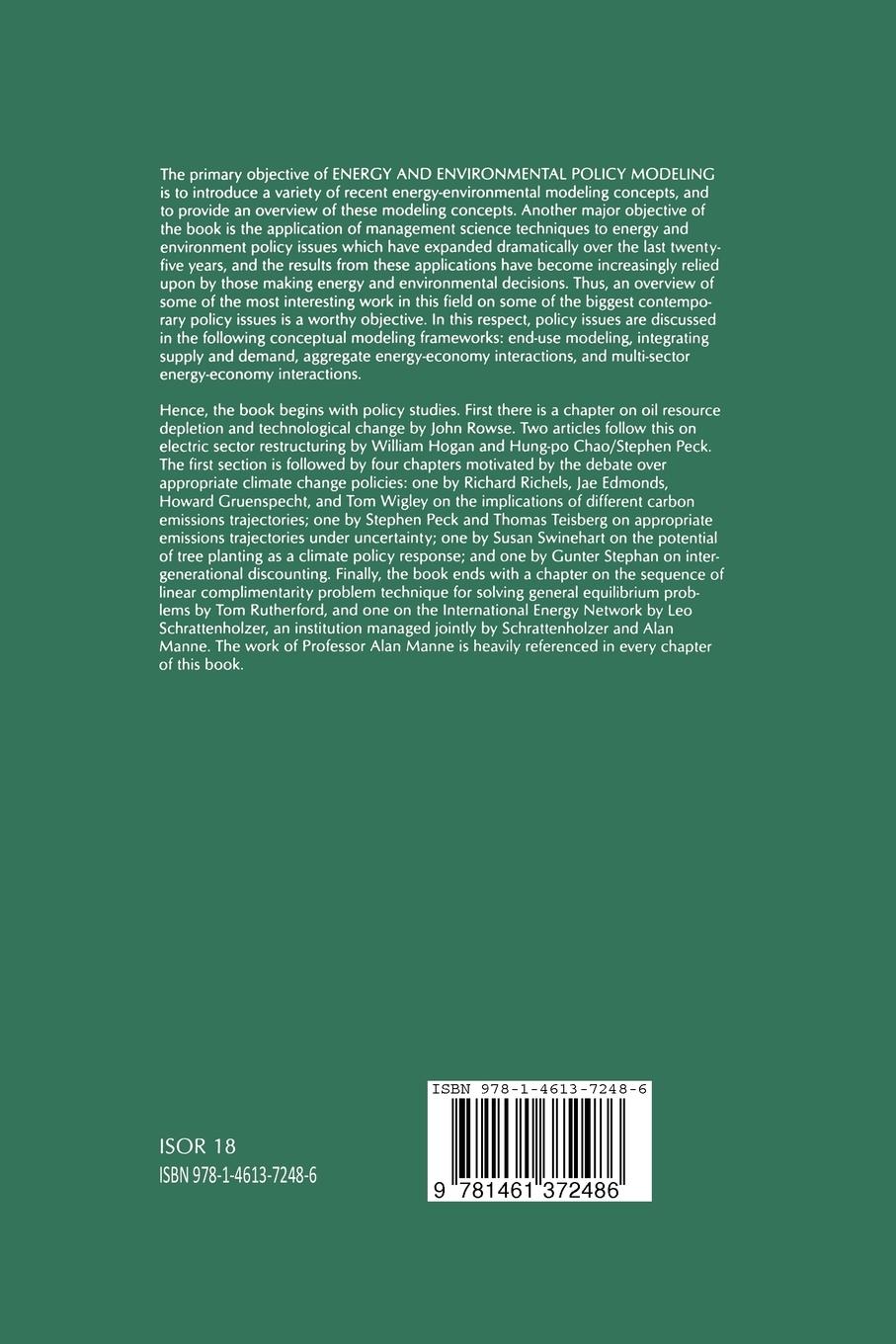 The primary objective of ENERGY AND ENVIRONMENTAL POLICY MODELING is to introduce a variety of recent energy-environmental modeling concepts, and to provide an overview of these modeling concepts. Another major objective of the book is the application of management science techniques to energy and environment policy issues which have expanded dramatically over the last twenty-five years, and the results from these applications have become increasingly relied upon by those making energy and environmental decisions. Thus, an overview of some of the most interesting work in this field on some of the biggest contemporary policy issues is a worthy objective. In this respect, policy issues are discussed in the following conceptual modeling frameworks: end-use modeling, integrating supply and demand, aggregate energy-economy interactions, and multi-sector energy-economy interactions.

Hence, the book begins with policy studies. First there is a chapter on oil resource depletion and technological change by John Rowse. Two articles follow this on electric sector restructuring by William Hogan and Hung-po Chao/Stephen Peck. The first section is followed by four chapters motivated by the debate over appropriate climate change policies: one by Richard Richels, Jae Edmonds, Howard Gruenspecht, and Tom Wigley on the implications of different carbon emissions trajectories; one by Stephen Peck and Thomas Teisberg on appropriate emissions trajectories under uncertainty; one by Susan Swinehart on the potential of tree planting as a climate policy response; and one by Gunter Stephan on intergenerational discounting. Finally, the book ends with a chapter on the sequence of linear complimentarity problem technique for solving general equilibrium problems by Tom Rutherford, and one on the International Energy Network by Leo Schrattenholzer, an institution managed jointly by Schrattenholzer and Alan Manne. The work of Professor Alan Manne is heavily referenced in every chapter of this book.

ISOR 18
ISBN 978-1-4613-7248-6

ISBN 978-1-4613-7248-6
9 781461 372486